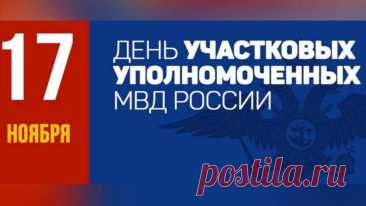 17
НОЯБРЯ

ДЕНЬ УЧАСТКОВЫХ УПОЛНОМОЧЕННЫХ МВД РОССИИ

postila.ru